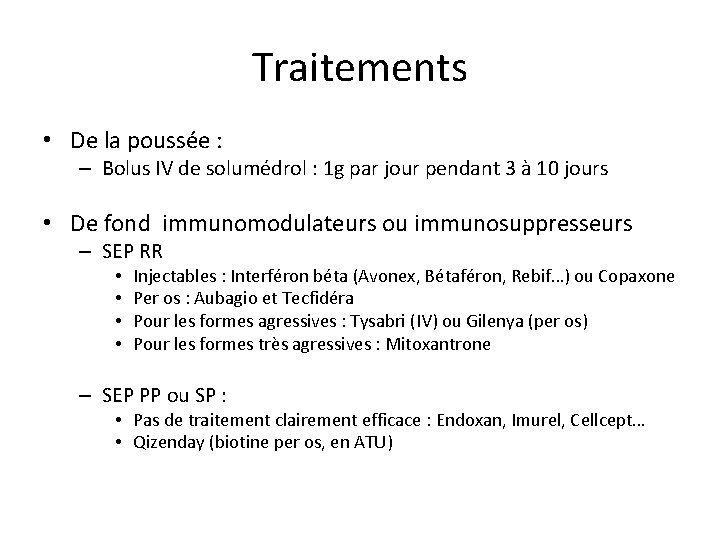 Traitements

• De la poussée :
– Bolus IV de solumédrol : 1g par jour pendant 3 à 10 jours

• De fond immunomodulateurs ou immunosuppresseurs
– SEP RR
• Injectables : Interféron béta (Avonex, Bétaféron, Rebif…) ou Copaxone
• Per os : Aubagio et Tecfidéra
• Pour les formes agressives : Tysabri (IV) ou Gilenya (per os)
• Pour les formes très agressives : Mitoxantrone

– SEP PP ou SP :
• Pas de traitement clairement efficace : Endoxan, Imurel, Cellcept…
• Qizenday (biotine per os, en ATU)